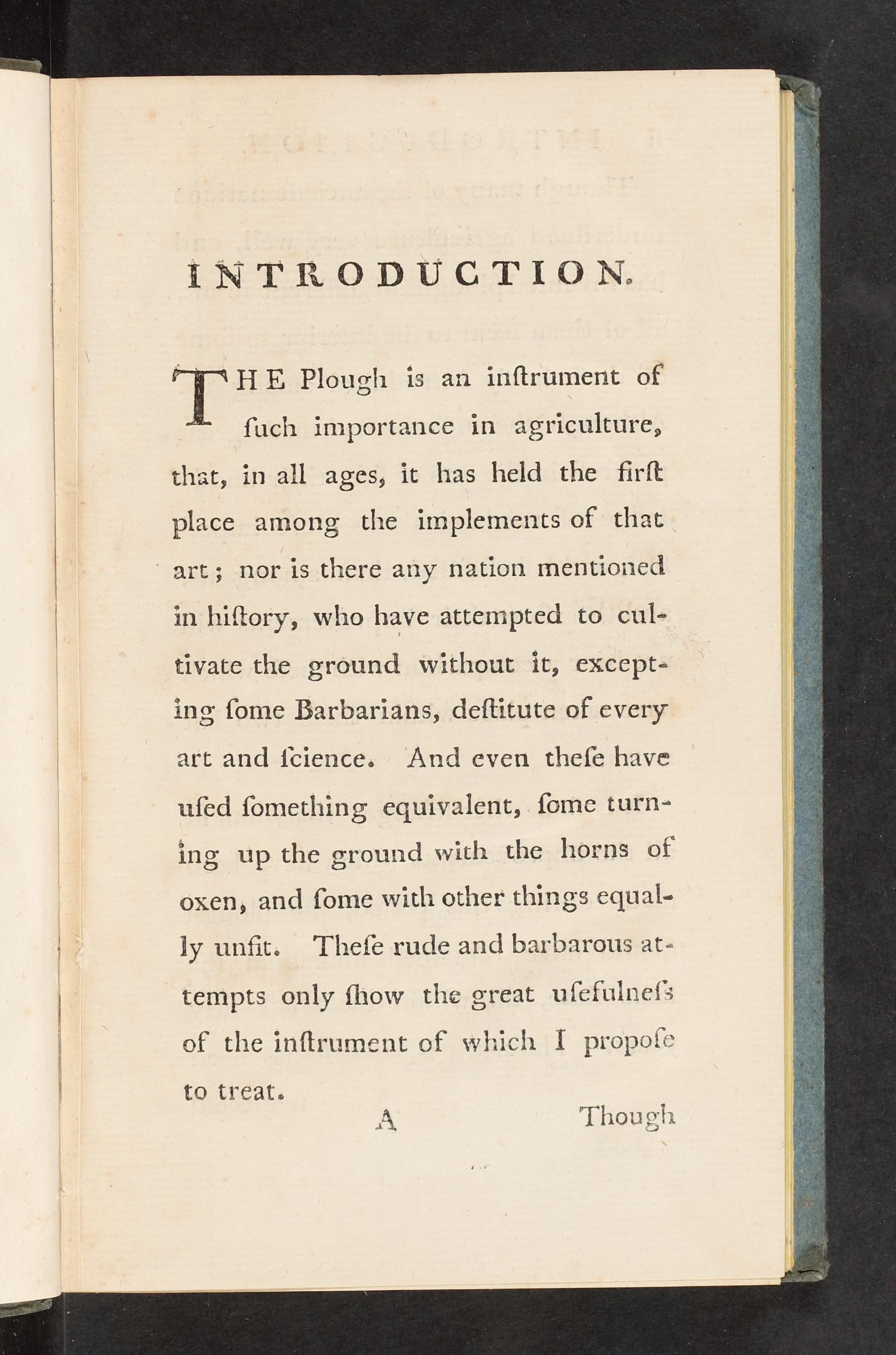 INTRODUCTION.

THE Plough is an inſtrument of ſuch importance in agriculture, that, in all ages, it has held the firſt place among the implements of that art; nor is there any nation mentioned in hiſtory, who have attempted to cultivate the ground without it, excepting ſome Barbarians, deſtitute of every art and ſcience. And even theſe have uſed ſomething equivalent, ſome turning up the ground with the horns of oxen, and ſome with other things equally unfit. Theſe rude and barbarous attempts only ſhow the great uſefulneſs of the inſtrument of which I propoſe to treat.

A Though